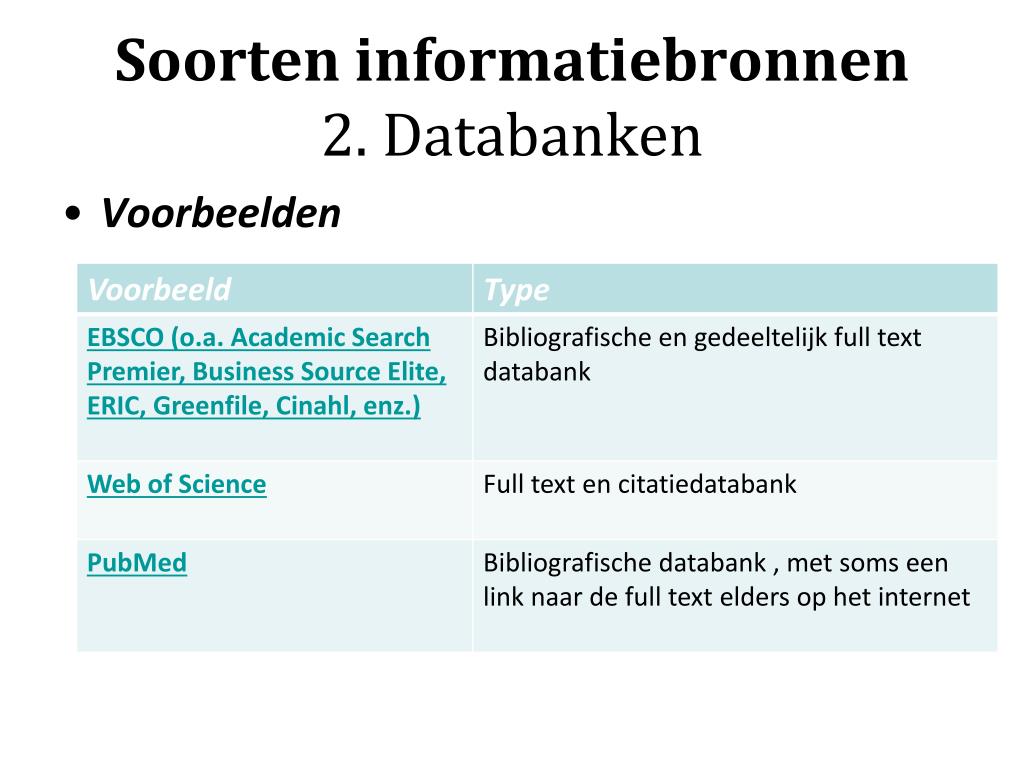 Soorten informatiebronnen
2. Databanken

• Voorbeelden

| Voorbeeld | Type |
|---|---|
| EBSCO (o.a. Academic Search Premier, Business Source Elite, ERIC, Greenfile, Cinahl, enz.) | Bibliografische en gedeeltelijk full text databank |
| Web of Science | Full text en citatiedatabank |
| PubMed | Bibliografische databank , met soms een link naar de full text elders op het internet |